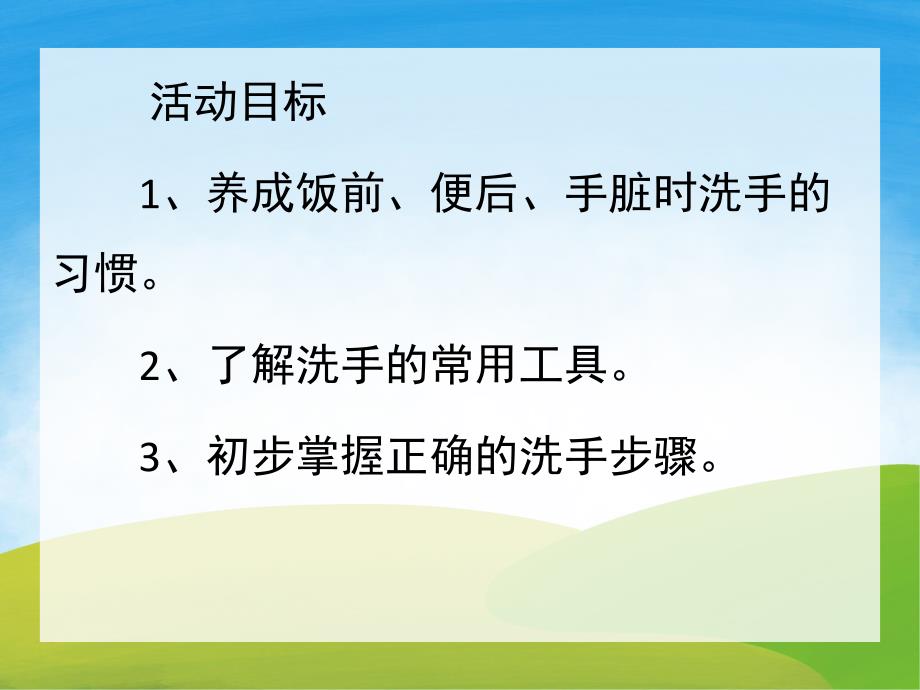 活动目标

1、养成饭前、便后、手脏时洗手的习惯。

2、了解洗手的常用工具。

3、初步掌握正确的洗手步骤。